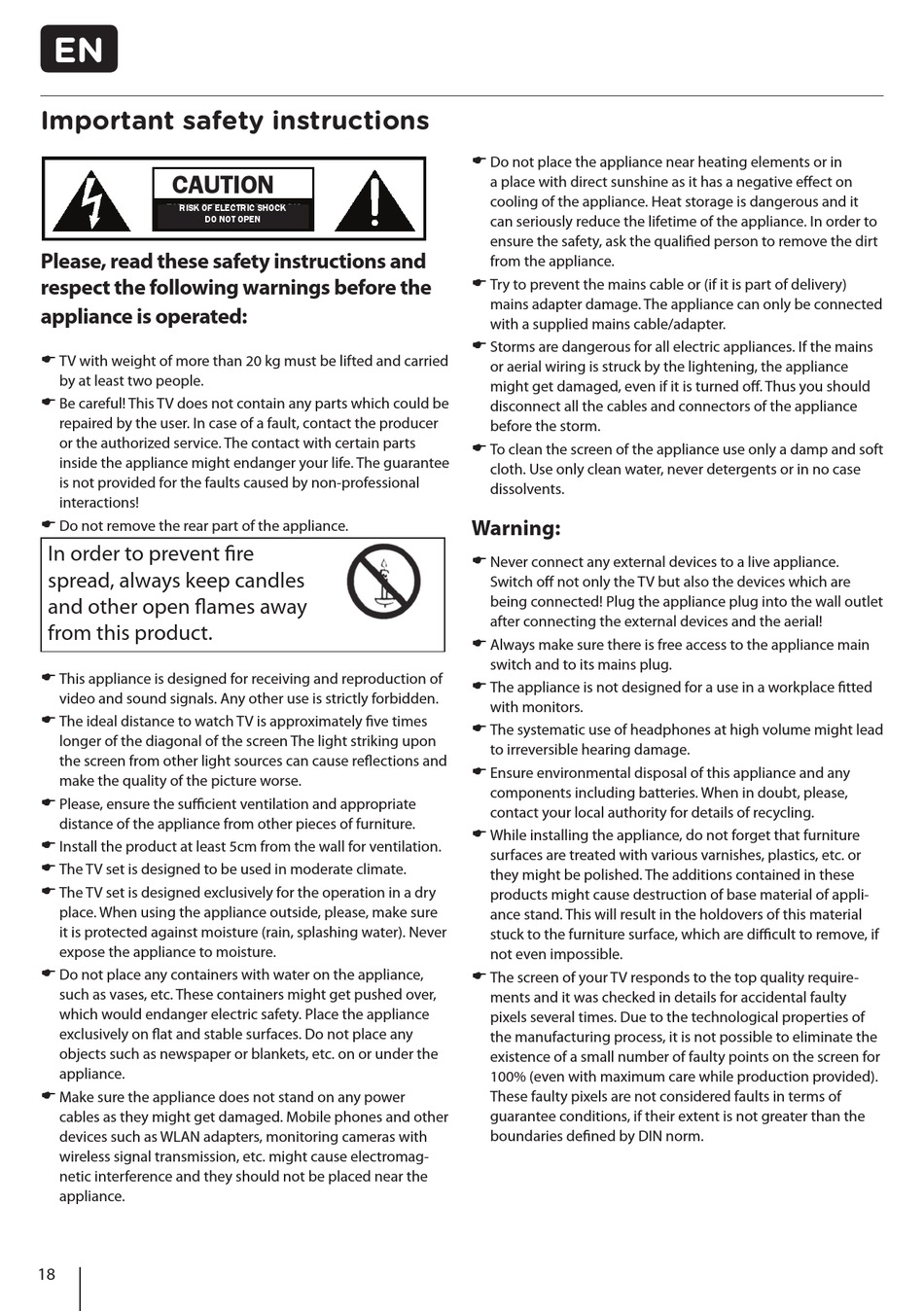 EN

Important safety instructions

CAUTION
RISK OF ELECTRIC SHOCK
DO NOT OPEN

Please, read these safety instructions and respect the following warnings before the appliance is operated:

☛ TV with weight of more than 20 kg must be lifted and carried by at least two people.
☛ Be careful! This TV does not contain any parts which could be repaired by the user. In case of a fault, contact the producer or the authorized service. The contact with certain parts inside the appliance might endanger your life. The guarantee is not provided for the faults caused by non-professional interactions!
☛ Do not remove the rear part of the appliance.

In order to prevent fire spread, always keep candles and other open flames away from this product.

☛ This appliance is designed for receiving and reproduction of video and sound signals. Any other use is strictly forbidden.
☛ The ideal distance to watch TV is approximately five times longer of the diagonal of the screen The light striking upon the screen from other light sources can cause reflections and make the quality of the picture worse.
☛ Please, ensure the sufficient ventilation and appropriate distance of the appliance from other pieces of furniture.
☛ Install the product at least 5cm from the wall for ventilation.
☛ The TV set is designed to be used in moderate climate.
☛ The TV set is designed exclusively for the operation in a dry place. When using the appliance outside, please, make sure it is protected against moisture (rain, splashing water). Never expose the appliance to moisture.
☛ Do not place any containers with water on the appliance, such as vases, etc. These containers might get pushed over, which would endanger electric safety. Place the appliance exclusively on flat and stable surfaces. Do not place any objects such as newspaper or blankets, etc. on or under the appliance.
☛ Make sure the appliance does not stand on any power cables as they might get damaged. Mobile phones and other devices such as WLAN adapters, monitoring cameras with wireless signal transmission, etc. might cause electromagnetic interference and they should not be placed near the appliance.

☛ Do not place the appliance near heating elements or in a place with direct sunshine as it has a negative effect on cooling of the appliance. Heat storage is dangerous and it can seriously reduce the lifetime of the appliance. In order to ensure the safety, ask the qualified person to remove the dirt from the appliance.
☛ Try to prevent the mains cable or (if it is part of delivery) mains adapter damage. The appliance can only be connected with a supplied mains cable/adapter.
☛ Storms are dangerous for all electric appliances. If the mains or aerial wiring is struck by the lightening, the appliance might get damaged, even if it is turned off. Thus you should disconnect all the cables and connectors of the appliance before the storm.
☛ To clean the screen of the appliance use only a damp and soft cloth. Use only clean water, never detergents or in no case dissolvents.

Warning:

☛ Never connect any external devices to a live appliance. Switch off not only the TV but also the devices which are being connected! Plug the appliance plug into the wall outlet after connecting the external devices and the aerial!
☛ Always make sure there is free access to the appliance main switch and to its mains plug.
☛ The appliance is not designed for a use in a workplace fitted with monitors.
☛ The systematic use of headphones at high volume might lead to irreversible hearing damage.
☛ Ensure environmental disposal of this appliance and any components including batteries. When in doubt, please, contact your local authority for details of recycling.
☛ While installing the appliance, do not forget that furniture surfaces are treated with various varnishes, plastics, etc. or they might be polished. The additions contained in these products might cause destruction of base material of appliance stand. This will result in the holdovers of this material stuck to the furniture surface, which are difficult to remove, if not even impossible.
☛ The screen of your TV responds to the top quality requirements and it was checked in details for accidental faulty pixels several times. Due to the technological properties of the manufacturing process, it is not possible to eliminate the existence of a small number of faulty points on the screen for 100% (even with maximum care while production provided). These faulty pixels are not considered faults in terms of guarantee conditions, if their extent is not greater than the boundaries defined by DIN norm.

18